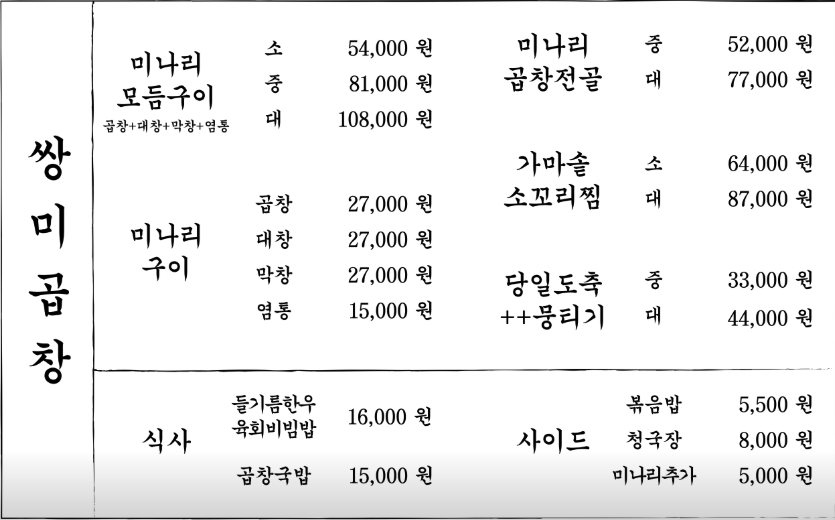 쌍미곱창

미나리
모듬구이
곱창+대창+막창+염통
소 54,000 원
중 81,000 원
대 108,000 원

미나리
구이
곱창 27,000 원
대창 27,000 원
막창 27,000 원
염통 15,000 원

미나리
곱창전골
중 52,000 원
대 77,000 원

가마솥
소꼬리찜
소 64,000 원
대 87,000 원

당일도축
++뭉티기
중 33,000 원
대 44,000 원

식사
들기름한우
육회비빔밥 16,000 원
곱창국밥 15,000 원

사이드
볶음밥 5,500 원
청국장 8,000 원
미나리추가 5,000 원